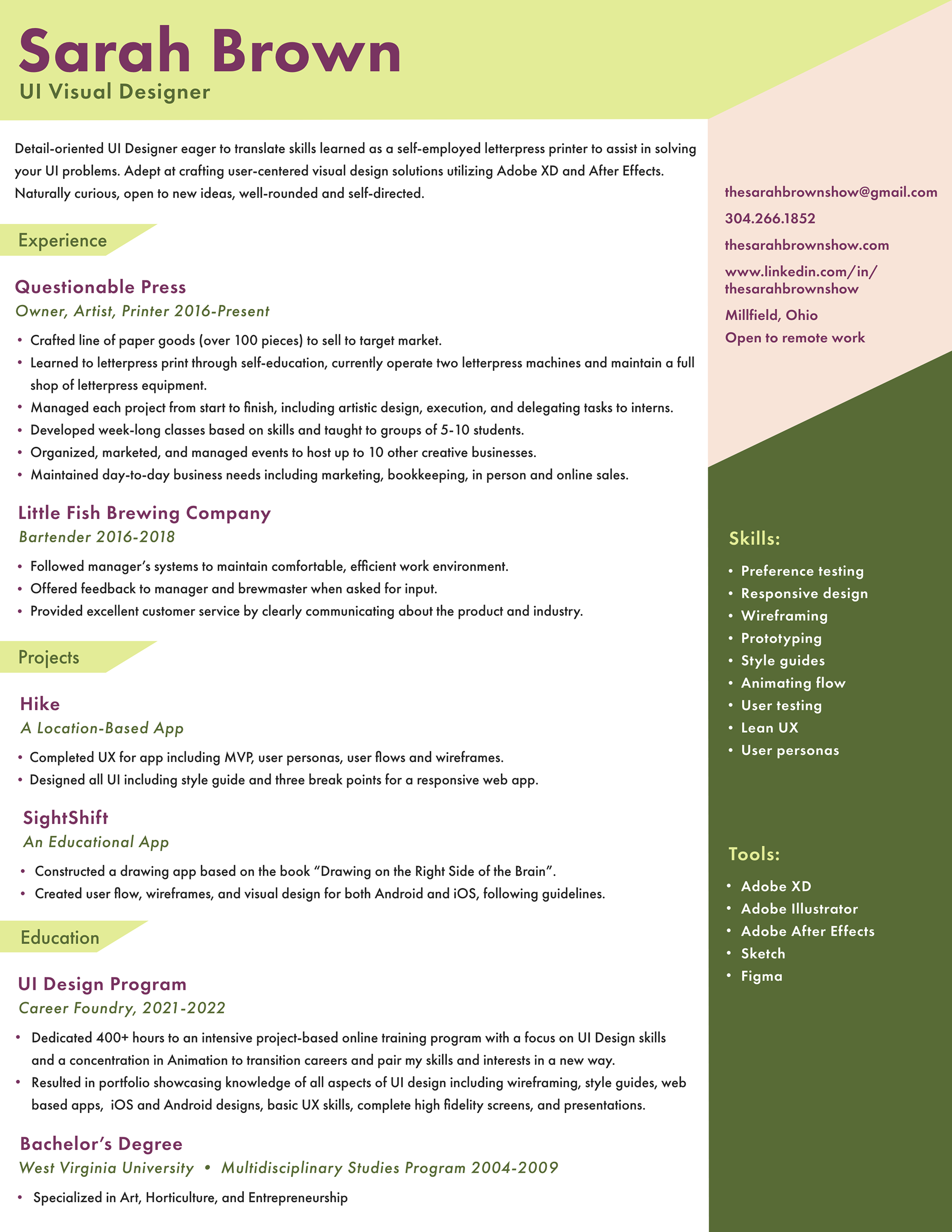 Sarah Brown
UI Visual Designer

Detail-oriented UI Designer eager to translate skills learned as a self-employed letterpress printer to assist in solving your UI problems. Adept at crafting user-centered visual design solutions utilizing Adobe XD and After Effects. Naturally curious, open to new ideas, well-rounded and self-directed.

Experience

Questionable Press
Owner, Artist, Printer 2016-Present

• Crafted line of paper goods (over 100 pieces) to sell to target market.
• Learned to letterpress print through self-education, currently operate two letterpress machines and maintain a full shop of letterpress equipment.
• Managed each project from start to finish, including artistic design, execution, and delegating tasks to interns.
• Developed week-long classes based on skills and taught to groups of 5-10 students.
• Organized, marketed, and managed events to host up to 10 other creative businesses.
• Maintained day-to-day business needs including marketing, bookkeeping, in person and online sales.

Little Fish Brewing Company
Bartender 2016-2018

• Followed manager's systems to maintain comfortable, efficient work environment.
• Offered feedback to manager and brewmaster when asked for input.
• Provided excellent customer service by clearly communicating about the product and industry.

Projects

Hike
A Location-Based App

• Completed UX for app including MVP, user personas, user flows and wireframes.
• Designed all UI including style guide and three break points for a responsive web app.

SightShift
An Educational App

• Constructed a drawing app based on the book "Drawing on the Right Side of the Brain".
• Created user flow, wireframes, and visual design for both Android and iOS, following guidelines.

Education

UI Design Program
Career Foundry, 2021-2022

• Dedicated 400+ hours to an intensive project-based online training program with a focus on UI Design skills and a concentration in Animation to transition careers and pair my skills and interests in a new way.
• Resulted in portfolio showcasing knowledge of all aspects of UI design including wireframing, style guides, web based apps, iOS and Android designs, basic UX skills, complete high fidelity screens, and presentations.

Bachelor's Degree
West Virginia University • Multidisciplinary Studies Program 2004-2009

• Specialized in Art, Horticulture, and Entrepreneurship

thesarahbrownshow@gmail.com
304.266.1852
thesarahbrownshow.com
www.linkedin.com/in/thesarahbrownshow
Millfield, Ohio
Open to remote work

Skills:
• Preference testing
• Responsive design
• Wireframing
• Prototyping
• Style guides
• Animating flow
• User testing
• Lean UX
• User personas

Tools:
• Adobe XD
• Adobe Illustrator
• Adobe After Effects
• Sketch
• Figma